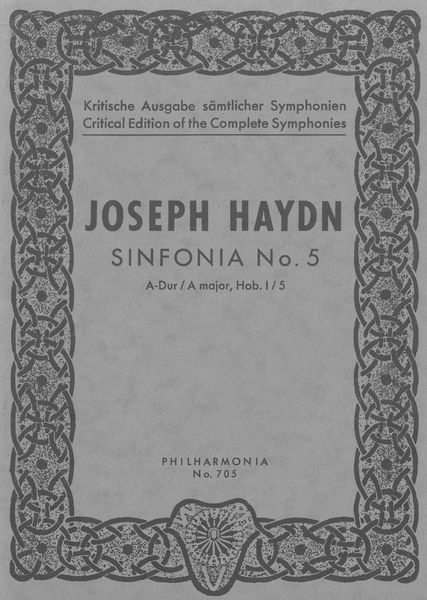 Kritische Ausgabe sämtlicher Symphonien
Critical Edition of the Complete Symphonies

JOSEPH HAYDN
SINFONIA No. 5
A-Dur / A major, Hob. I / 5

PHILHARMONIA
No. 705